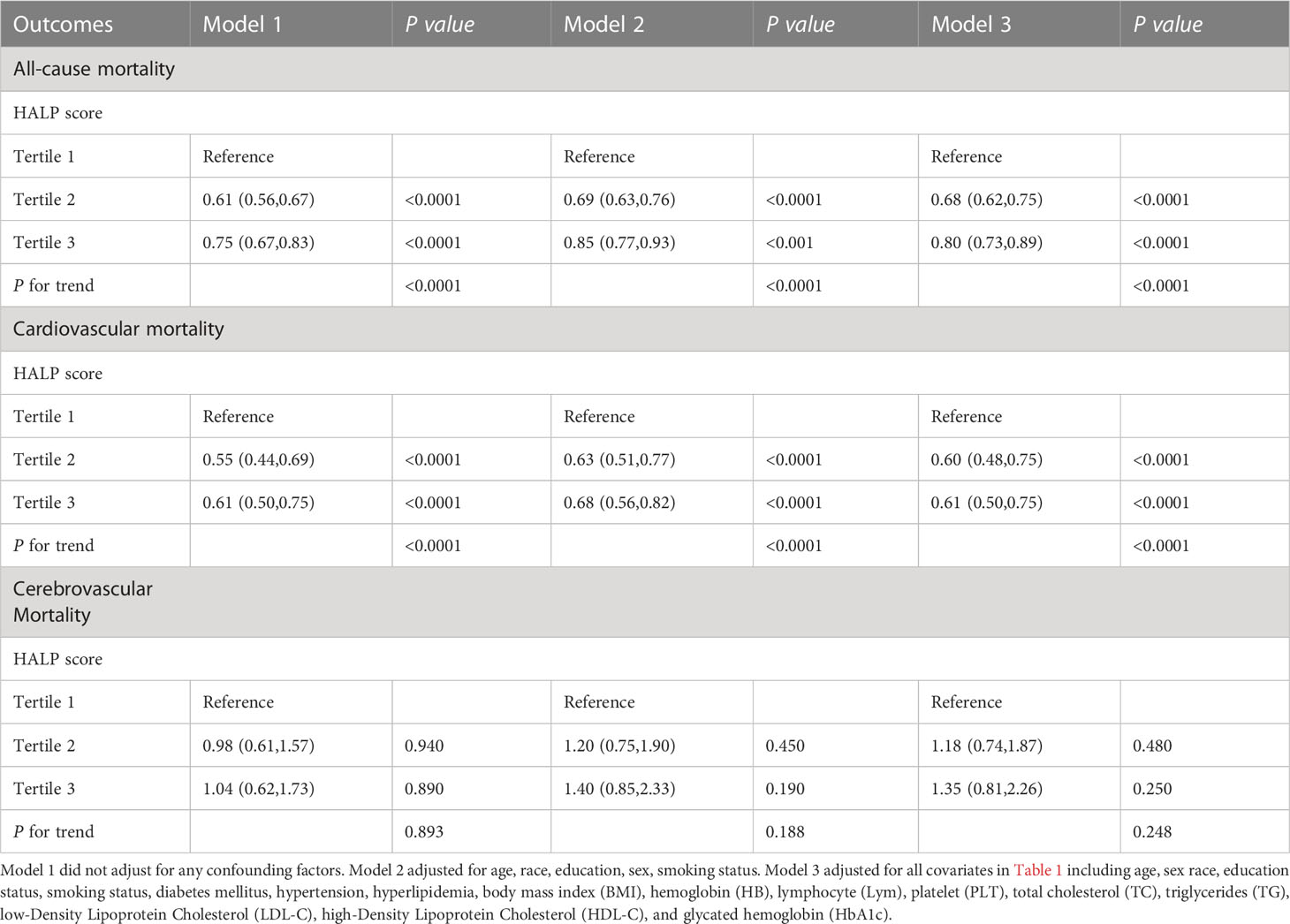 | Outcomes | Model 1 | P value | Model 2 | P value | Model 3 | P value |
|---|---|---|---|---|---|---|
| All-cause mortality | | | | | | |
| HALP score | | | | | | |
| Tertile 1 | Reference | | Reference | | Reference | |
| Tertile 2 | 0.61 (0.56,0.67) | <0.0001 | 0.69 (0.63,0.76) | <0.0001 | 0.68 (0.62,0.75) | <0.0001 |
| Tertile 3 | 0.75 (0.67,0.83) | <0.0001 | 0.85 (0.77,0.93) | <0.001 | 0.80 (0.73,0.89) | <0.0001 |
| P for trend | | <0.0001 | | <0.0001 | | <0.0001 |
| Cardiovascular mortality | | | | | | |
| HALP score | | | | | | |
| Tertile 1 | Reference | | Reference | | Reference | |
| Tertile 2 | 0.55 (0.44,0.69) | <0.0001 | 0.63 (0.51,0.77) | <0.0001 | 0.60 (0.48,0.75) | <0.0001 |
| Tertile 3 | 0.61 (0.50,0.75) | <0.0001 | 0.68 (0.56,0.82) | <0.0001 | 0.61 (0.50,0.75) | <0.0001 |
| P for trend | | <0.0001 | | <0.0001 | | <0.0001 |
| Cerebrovascular Mortality | | | | | | |
| HALP score | | | | | | |
| Tertile 1 | Reference | | Reference | | Reference | |
| Tertile 2 | 0.98 (0.61,1.57) | 0.940 | 1.20 (0.75,1.90) | 0.450 | 1.18 (0.74,1.87) | 0.480 |
| Tertile 3 | 1.04 (0.62,1.73) | 0.890 | 1.40 (0.85,2.33) | 0.190 | 1.35 (0.81,2.26) | 0.250 |
| P for trend | | 0.893 | | 0.188 | | 0.248 |

Model 1 did not adjust for any confounding factors. Model 2 adjusted for age, race, education, sex, smoking status. Model 3 adjusted for all covariates in Table 1 including age, sex race, education status, smoking status, diabetes mellitus, hypertension, hyperlipidemia, body mass index (BMI), hemoglobin (HB), lymphocyte (Lym), platelet (PLT), total cholesterol (TC), triglycerides (TG), low-Density Lipoprotein Cholesterol (LDL-C), high-Density Lipoprotein Cholesterol (HDL-C), and glycated hemoglobin (HbA1c).